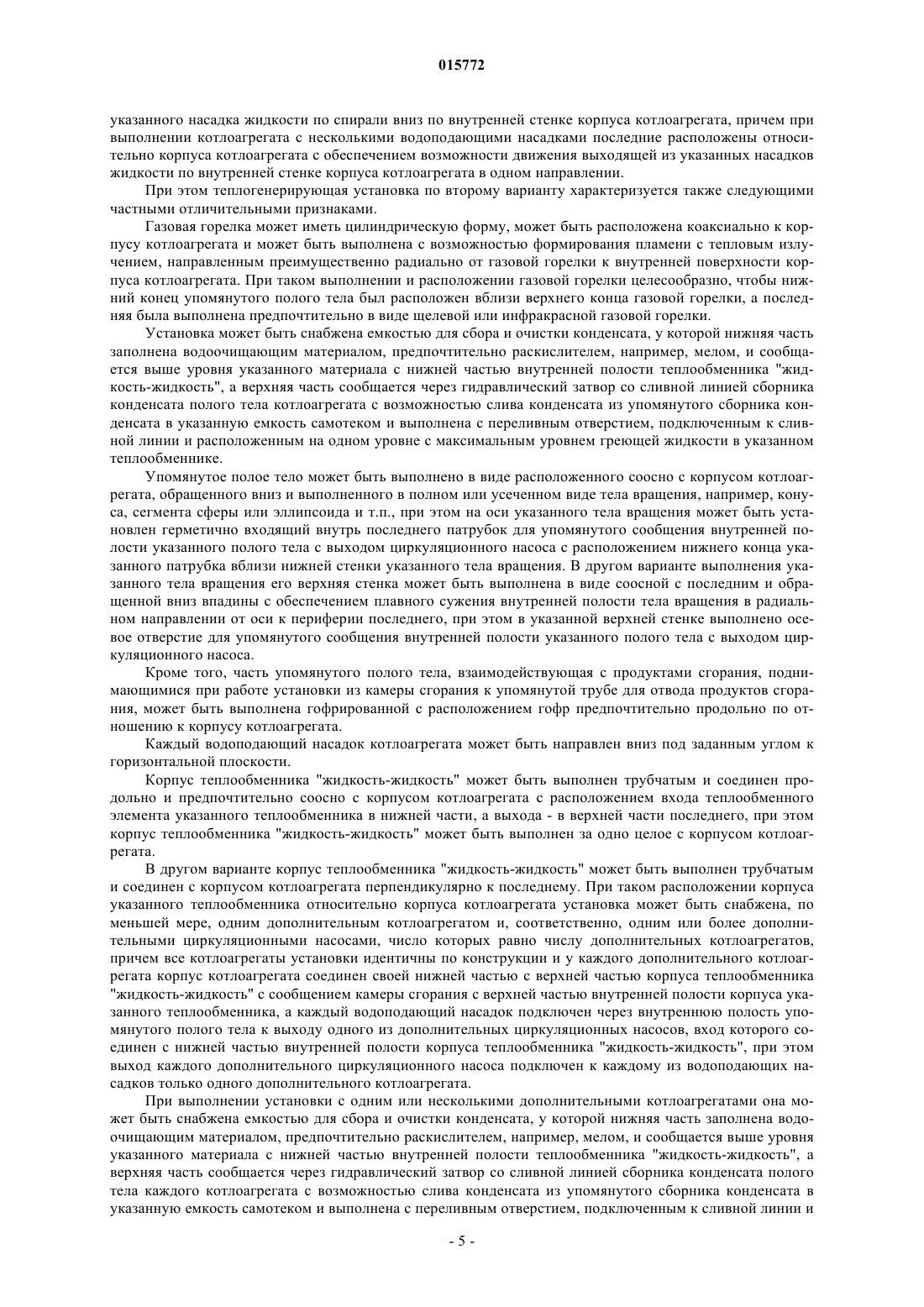 015772

указанного насадка жидкости по спирали вниз по внутренней стенке корпуса котлоагрегата, причем при выполнении котлоагрегата с несколькими водоподающими насадками последние расположены относительно корпуса котлоагрегата с обеспечением возможности движения выходящей из указанных насадков жидкости по внутренней стенке корпуса котлоагрегата в одном направлении.

При этом теплогенерирующая установка по второму варианту характеризуется также следующими частными отличительными признаками.

Газовая горелка может иметь цилиндрическую форму, может быть расположена коаксиально к корпусу котлоагрегата и может быть выполнена с возможностью формирования пламени с тепловым излучением, направленным преимущественно радиально от газовой горелки к внутренней поверхности корпуса котлоагрегата. При таком выполнении и расположении газовой горелки целесообразно, чтобы нижний конец упомянутого полого тела был расположен вблизи верхнего конца газовой горелки, а последняя была выполнена предпочтительно в виде щелевой или инфракрасной газовой горелки.

Установка может быть снабжена емкостью для сбора и очистки конденсата, у которой нижняя часть заполнена водоочищающим материалом, предпочтительно раскислителем, например, мелом, и сообщается выше уровня указанного материала с нижней частью внутренней полости теплообменника "жидкость-жидкость", а верхняя часть сообщается через гидравлический затвор со сливной линией сборника конденсата полого тела котлоагрегата с возможностью слива конденсата из упомянутого сборника конденсата в указанную емкость самотеком и выполнена с переливным отверстием, подключенным к сливной линии и расположенным на одном уровне с максимальным уровнем греющей жидкости в указанном теплообменнике.

Упомянутое полое тело может быть выполнено в виде расположенного соосно с корпусом котлоагрегата, обращенного вниз и выполненного в полном или усеченном виде тела вращения, например, конуса, сегмента сферы или эллипсоида и т.п., при этом на оси указанного тела вращения может быть установлен герметично входящий внутрь последнего патрубок для упомянутого сообщения внутренней полости указанного полого тела с выходом циркуляционного насоса с расположением нижнего конца указанного патрубка вблизи нижней стенки указанного тела вращения. В другом варианте выполнения указанного тела вращения его верхняя стенка может быть выполнена в виде соосной с последним и обращенной вниз впадины с обеспечением плавного сужения внутренней полости тела вращения в радиальном направлении от оси к периферии последнего, при этом в указанной верхней стенке выполнено осевое отверстие для упомянутого сообщения внутренней полости указанного полого тела с выходом циркуляционного насоса.

Кроме того, часть упомянутого полого тела, взаимодействующая с продуктами сгорания, поднимающимися при работе установки из камеры сгорания к упомянутой трубе для отвода продуктов сгорания, может быть выполнена гофрированной с расположением гофр предпочтительно продольно по отношению к корпусу котлоагрегата.

Каждый водоподающий насадок котлоагрегата может быть направлен вниз под заданным углом к горизонтальной плоскости.

Корпус теплообменника "жидкость-жидкость" может быть выполнен трубчатым и соединен продольно и предпочтительно соосно с корпусом котлоагрегата с расположением входа теплообменного элемента указанного теплообменника в нижней части, а выхода - в верхней части последнего, при этом корпус теплообменника "жидкость-жидкость" может быть выполнен за одно целое с корпусом котлоагрегата.

В другом варианте корпус теплообменника "жидкость-жидкость" может быть выполнен трубчатым и соединен с корпусом котлоагрегата перпендикулярно к последнему. При таком расположении корпуса указанного теплообменника относительно корпуса котлоагрегата установка может быть снабжена, по меньшей мере, одним дополнительным котлоагрегатом и, соответственно, одним или более дополнительными циркуляционными насосами, число которых равно числу дополнительных котлоагрегатов, причем все котлоагрегаты установки идентичны по конструкции и у каждого дополнительного котлоагрегата корпус котлоагрегата соединен своей нижней частью с верхней частью корпуса теплообменника "жидкость-жидкость" с сообщением камеры сгорания с верхней частью внутренней полости корпуса указанного теплообменника, а каждый водоподающий насадок подключен через внутреннюю полость упомянутого полого тела к выходу одного из дополнительных циркуляционных насосов, вход которого соединен с нижней частью внутренней полости корпуса теплообменника "жидкость-жидкость", при этом выход каждого дополнительного циркуляционного насоса подключен к каждому из водоподающих насадков только одного дополнительного котлоагрегата.

При выполнении установки с одним или несколькими дополнительными котлоагрегатами она может быть снабжена емкостью для сбора и очистки конденсата, у которой нижняя часть заполнена водоочищающим материалом, предпочтительно раскислителем, например, мелом, и сообщается выше уровня указанного материала с нижней частью внутренней полости теплообменника "жидкость-жидкость", а верхняя часть сообщается через гидравлический затвор со сливной линией сборника конденсата полого тела каждого котлоагрегата с возможностью слива конденсата из упомянутого сборника конденсата в указанную емкость самотеком и выполнена с переливным отверстием, подключенным к сливной линии и

- 5 -